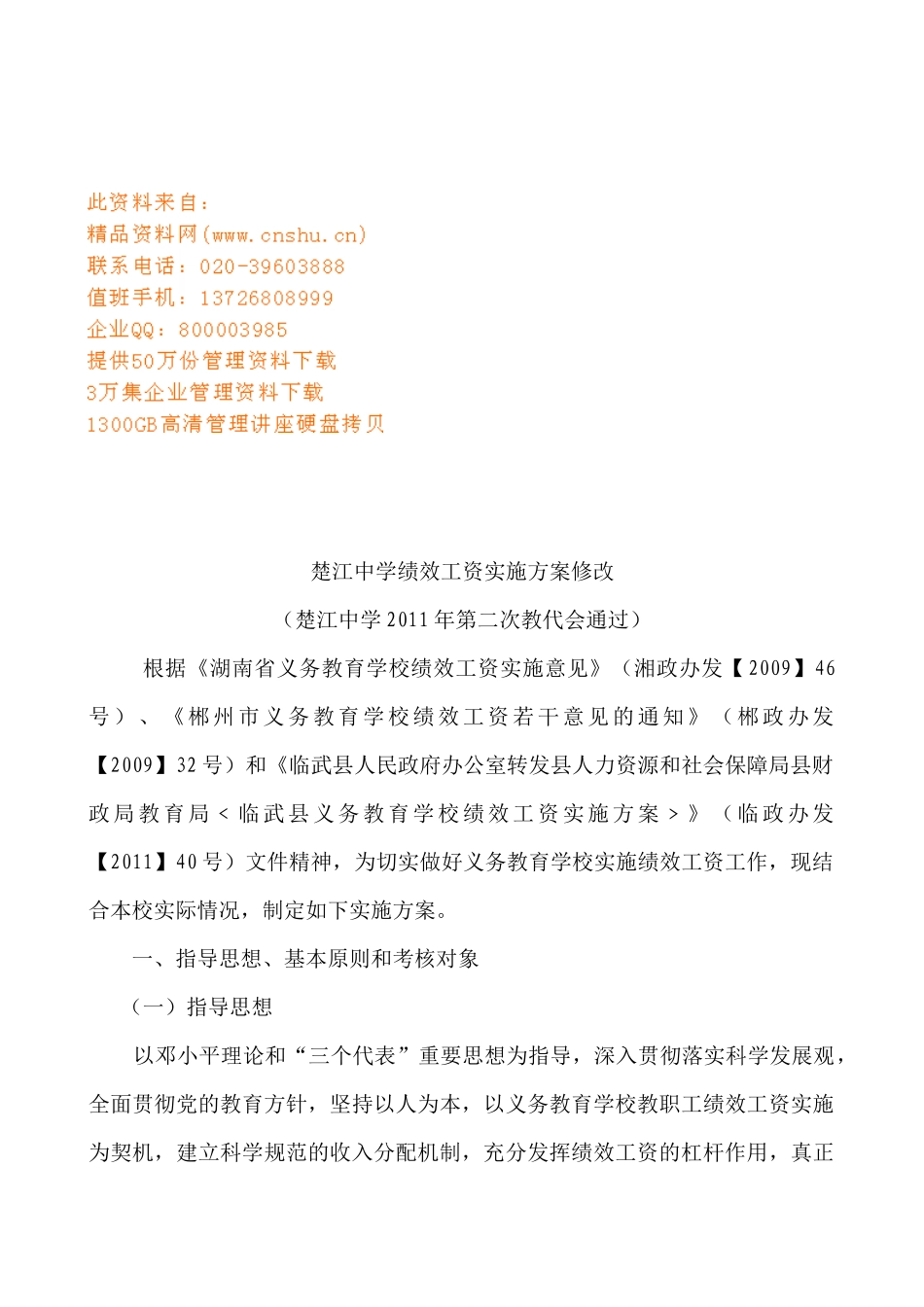 此资料来自：
精品资料网(www.cnshu.cn)
联系电话：020-39603888
值班手机：13726808999
企业QQ：800003985
提供50万份管理资料下载
3万集企业管理资料下载
1300GB高清管理讲座硬盘拷贝

楚江中学绩效工资实施方案修改

（楚江中学2011年第二次教代会通过）

根据《湖南省义务教育学校绩效工资实施意见》（湘政办发【2009】46号）、《郴州市义务教育学校绩效工资若干意见的通知》（郴政办发【2009】32号）和《临武县人民政府办公室转发县人力资源和社会保障局县财政局教育局＜临武县义务教育学校绩效工资实施方案＞》（临政办发【2011】40号）文件精神，为切实做好义务教育学校实施绩效工资工作，现结合本校实际情况，制定如下实施方案。

一、指导思想、基本原则和考核对象

（一）指导思想

以邓小平理论和“三个代表”重要思想为指导，深入贯彻落实科学发展观，全面贯彻党的教育方针，坚持以人为本，以义务教育学校教职工绩效工资实施为契机，建立科学规范的收入分配机制，充分发挥绩效工资的杠杆作用，真正